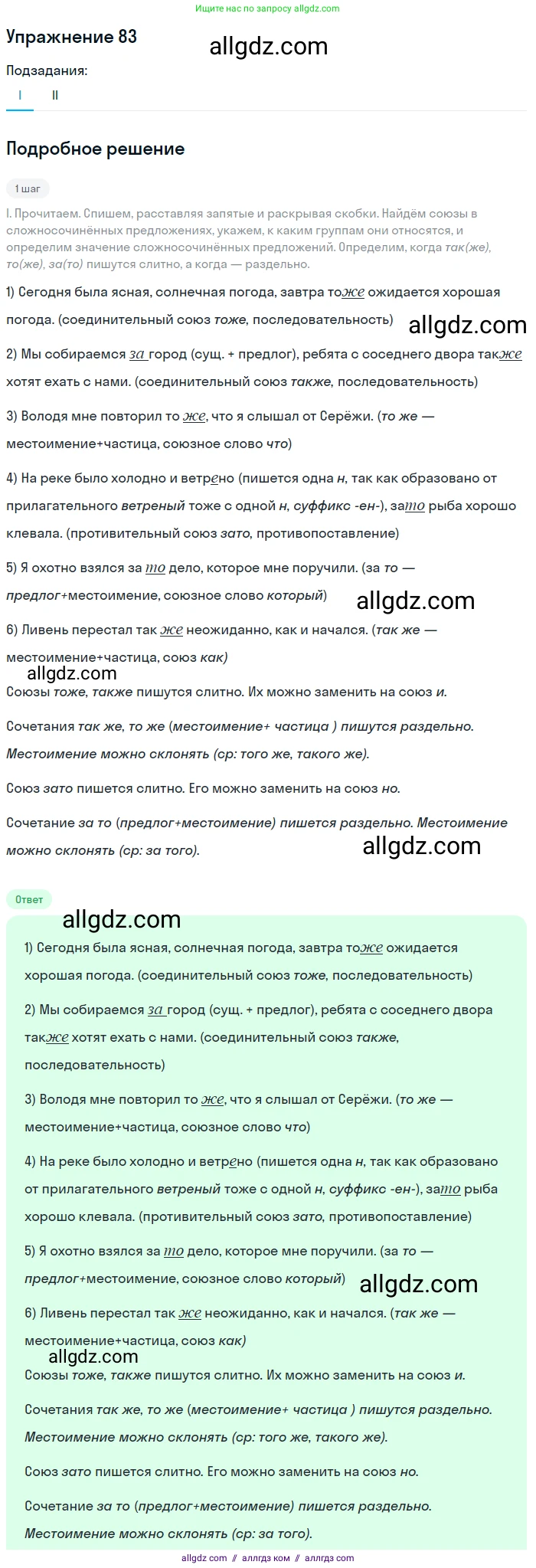 Ищите нас по запросу allgdz.com

Упражнение 83

allgdz.com

Подзадания:

I II

Подробное решение

1 шаг

I. Прочитаем. Спишем, расставляя запятые и раскрывая скобки. Найдём союзы в сложносочинённых предложениях, укажем, к каким группам они относятся, и определим значение сложносочинённых предложений. Определим, когда так(же), то(же), за(то) пишутся слитно, а когда — раздельно.

1) Сегодня была ясная, солнечная погода, завтра тоже ожидается хорошая погода. (соединительный союз тоже, последовательность)

allgdz.com

2) Мы собираемся за город (сущ. + предлог), ребята с соседнего двора также хотят ехать с нами. (соединительный союз также, последовательность)

3) Володя мне повторил то же, что я слышал от Серёжи. (то же — местоимение+частица, союзное слово что)

4) На реке было холодно и ветрено (пишется одна н, так как образовано от прилагательного ветреный тоже с одной н, суффикс -ен-), зато рыба хорошо клевала. (противительный союз зато, противопоставление)

5) Я охотно взялся за то дело, которое мне поручили. (за то — предлог+местоимение, союзное слово который)

allgdz.com

6) Ливень перестал так же неожиданно, как и начался. (так же — местоимение+частица, союз как)

allgdz.com

Союзы тоже, также пишутся слитно. Их можно заменить на союз и.

Сочетания так же, то же (местоимение+ частица ) пишутся раздельно. Местоимение можно склонять (ср: того же, такого же).

Союз зато пишется слитно. Его можно заменить на союз но.

Сочетание за то (предлог+местоимение) пишется раздельно. Местоимение можно склонять (ср: за того).

allgdz.com

Ответ

allgdz.com

1) Сегодня была ясная, солнечная погода, завтра тоже ожидается хорошая погода. (соединительный союз тоже, последовательность)

2) Мы собираемся за город (сущ. + предлог), ребята с соседнего двора также хотят ехать с нами. (соединительный союз также, последовательность)

3) Володя мне повторил то же, что я слышал от Серёжи. (то же — местоимение+частица, союзное слово что)

4) На реке было холодно и ветрено (пишется одна н, так как образовано от прилагательного ветреный тоже с одной н, суффикс -ен-), зато рыба хорошо клевала. (противительный союз зато, противопоставление)

5) Я охотно взялся за то дело, которое мне поручили. (за то — предлог+местоимение, союзное слово который)

allgdz.com

6) Ливень перестал так же неожиданно, как и начался. (так же — местоимение+частица, союз как)

allgdz.com

Союзы тоже, также пишутся слитно. Их можно заменить на союз и.

Сочетания так же, то же (местоимение+ частица ) пишутся раздельно. Местоимение можно склонять (ср: того же, такого же).

Союз зато пишется слитно. Его можно заменить на союз но.

Сочетание за то (предлог+местоимение) пишется раздельно. Местоимение можно склонять (ср: за того).

allgdz.com // аллгдз ком // аллгдз com